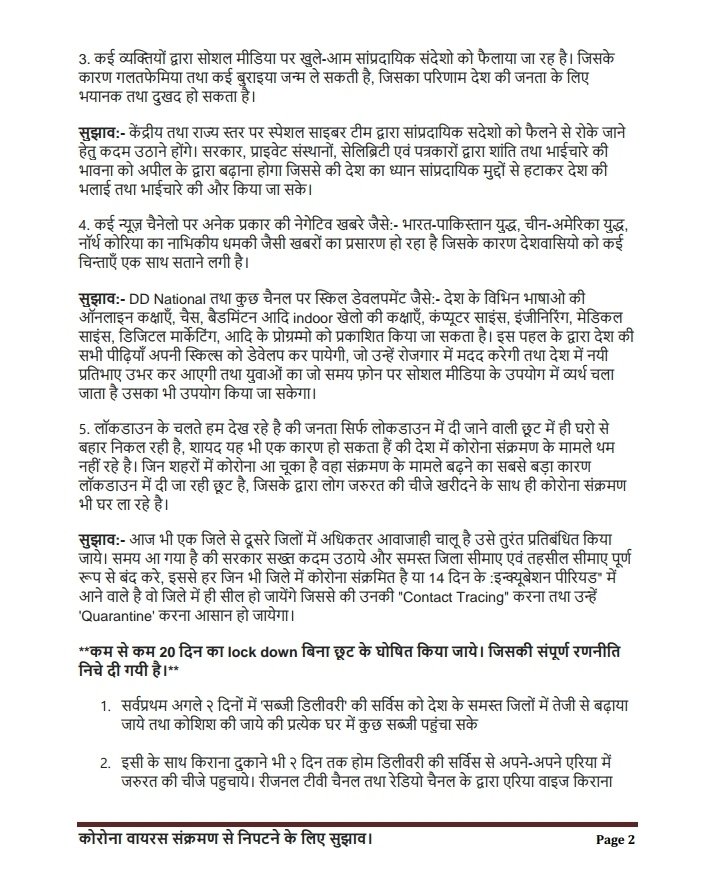 3. कई व्यक्तियों द्वारा सोशल मीडिया पर खुले-आम सांप्रदायिक संदेशो को फैलाया जा रह है। जिसके कारण गलतफेमिया तथा कई बुराइया जन्म ले सकती है, जिसका परिणाम देश की जनता के लिए भयानक तथा दुखद हो सकता है।

सुझाव:- केंद्रीय तथा राज्य स्तर पर स्पेशल साइबर टीम द्वारा सांप्रदायिक सदेशो को फैलने से रोके जाने हेतु कदम उठाने होंगे। सरकार, प्राइवेट संस्थानों, सेलिब्रिटी एवं पत्रकारों द्वारा शांति तथा भाईचारे की भावना को अपील के द्वारा बढ़ाना होगा जिससे की देश का ध्यान सांप्रदायिक मुद्दों से हटाकर देश की भलाई तथा भाईचारे की और किया जा सके।

4. कई न्यूज़ चैनेलो पर अनेक प्रकार की नेगेटिव खबरे जैसे:- भारत-पाकिस्तान युद्ध, चीन-अमेरिका युद्ध, नॉर्थ कोरिया का नाभिकीय धमकी जैसी खबरों का प्रसारण हो रहा है जिसके कारण देशवासियो को कई चिन्ताएँ एक साथ सताने लगी है।

सुझाव:- DD National तथा कुछ चैनल पर स्किल डेवलपमेंट जैसे:- देश के विभिन भाषाओ की ऑनलाइन कक्षाएँ, चैस, बैडमिंटन आदि indoor खेलो की कक्षाएँ, कंप्यूटर साइंस, इंजीनिरिंग, मेडिकल साइंस, डिजिटल मार्केटिंग, आदि के प्रोग्रम्मो को प्रकाशित किया जा सकता है। इस पहल के द्वारा देश की सभी पीढ़ियाँ अपनी स्किल्स को डेवेलप कर पायेगी, जो उन्हें रोजगार में मदद करेगी तथा देश में नयी प्रतिभाए उभर कर आएगी तथा युवाओं का जो समय फ़ोन पर सोशल मीडिया के उपयोग में व्यर्थ चला जाता है उसका भी उपयोग किया जा सकेगा।

5. लॉकडाउन के चलते हम देख रहे है की जनता सिर्फ लोकडाउन में दी जाने वाली छूट में ही घरो से बहार निकल रही है, शायद यह भी एक कारण हो सकता हैं की देश में कोरोना संक्रमण के मामले थम नहीं रहे है। जिन शहरों में कोरोना आ चूका है वहा संक्रमण के मामले बढ़ने का सबसे बड़ा कारण लॉकडाउन में दी जा रही छूट है, जिसके द्वारा लोग जरुरत की चीजे खरीदने के साथ ही कोरोना संक्रमण भी घर ला रहे है।

सुझाव:- आज भी एक जिले से दूसरे जिलों में अधिकतर आवाजाही चालू है उसे तुरंत प्रतिबंधित किया जाये। समय आ गया है की सरकार सख्त कदम उठाये और समस्त जिला सीमाए एवं तहसील सीमाए पूर्ण रूप से बंद करे, इससे हर जिन भी जिले में कोरोना संक्रमित है या 14 दिन के :इन्क्यूबेशन पीरियड" में आने वाले है वो जिले में ही सील हो जायेंगे जिससे की उनकी "Contact Tracing" करना तथा उन्हें 'Quarantine' करना आसान हो जायेगा।

**कम से कम 20 दिन का lock down बिना छूट के घोषित किया जाये। जिसकी संपूर्ण रणनीति निचे दी गयी है।**

1. सर्वप्रथम अगले २ दिनों में 'सब्जी डिलीवरी' की सर्विस को देश के समस्त जिलों में तेजी से बढ़ाया जाये तथा कोशिश की जाये की प्रत्येक घर में कुछ सब्जी पहुंचा सके

2. इसी के साथ किराना दुकाने भी २ दिन तक होम डिलीवरी की सर्विस से अपने-अपने एरिया में जरुरत की चीजे पहुचाये। रीजनल टीवी चैनल तथा रेडियो चैनल के द्वारा एरिया वाइज किराना

कोरोना वायरस संक्रमण से निपटने के लिए सुझाव। Page 2